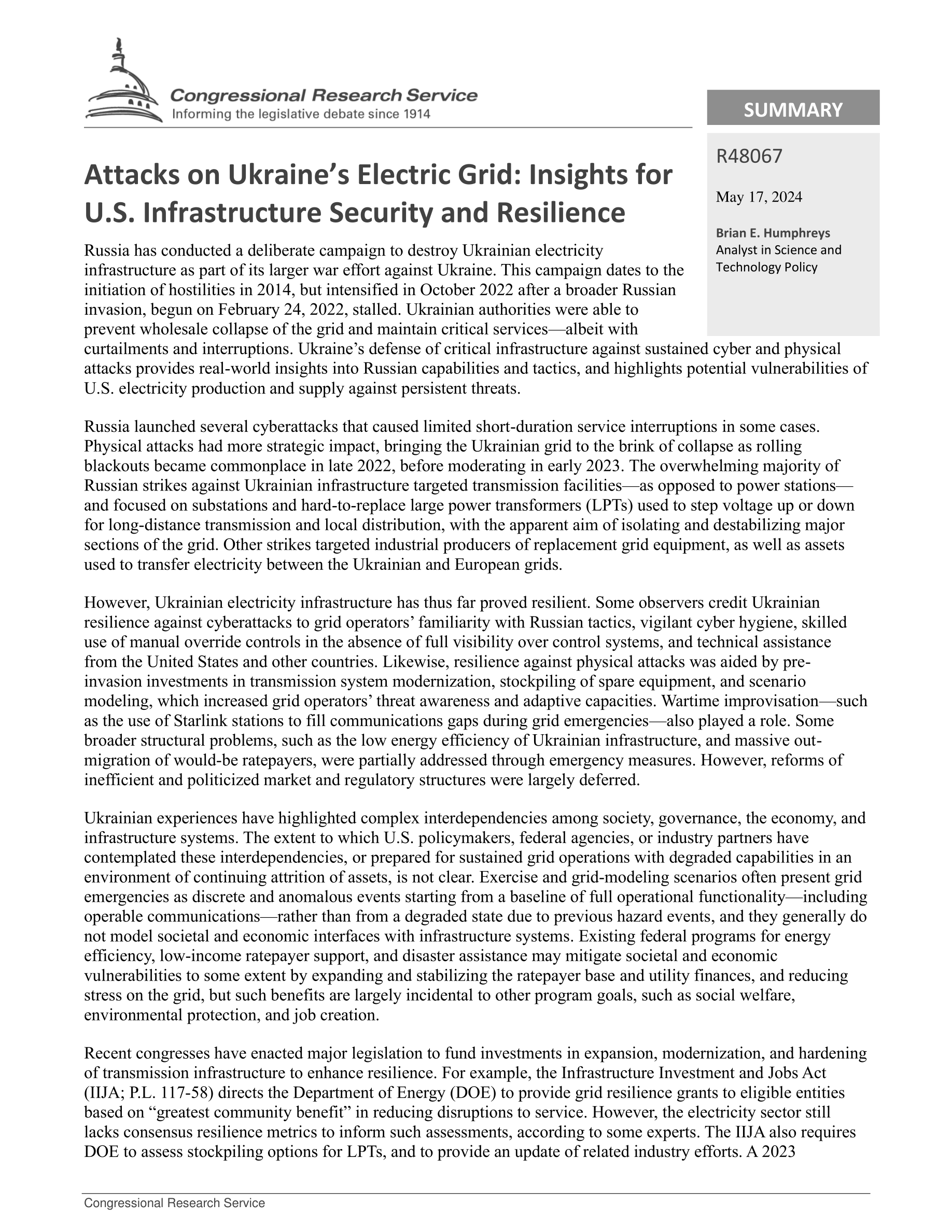 Congressional Research Service
Informing the legislative debate since 1914

SUMMARY

R48067

May 17, 2024

Brian E. Humphreys
Analyst in Science and Technology Policy

Attacks on Ukraine's Electric Grid: Insights for U.S. Infrastructure Security and Resilience

Russia has conducted a deliberate campaign to destroy Ukrainian electricity infrastructure as part of its larger war effort against Ukraine. This campaign dates to the initiation of hostilities in 2014, but intensified in October 2022 after a broader Russian invasion, begun on February 24, 2022, stalled. Ukrainian authorities were able to prevent wholesale collapse of the grid and maintain critical services—albeit with curtailments and interruptions. Ukraine's defense of critical infrastructure against sustained cyber and physical attacks provides real-world insights into Russian capabilities and tactics, and highlights potential vulnerabilities of U.S. electricity production and supply against persistent threats.

Russia launched several cyberattacks that caused limited short-duration service interruptions in some cases. Physical attacks had more strategic impact, bringing the Ukrainian grid to the brink of collapse as rolling blackouts became commonplace in late 2022, before moderating in early 2023. The overwhelming majority of Russian strikes against Ukrainian infrastructure targeted transmission facilities—as opposed to power stations—and focused on substations and hard-to-replace large power transformers (LPTs) used to step voltage up or down for long-distance transmission and local distribution, with the apparent aim of isolating and destabilizing major sections of the grid. Other strikes targeted industrial producers of replacement grid equipment, as well as assets used to transfer electricity between the Ukrainian and European grids.

However, Ukrainian electricity infrastructure has thus far proved resilient. Some observers credit Ukrainian resilience against cyberattacks to grid operators' familiarity with Russian tactics, vigilant cyber hygiene, skilled use of manual override controls in the absence of full visibility over control systems, and technical assistance from the United States and other countries. Likewise, resilience against physical attacks was aided by pre-invasion investments in transmission system modernization, stockpiling of spare equipment, and scenario modeling, which increased grid operators' threat awareness and adaptive capacities. Wartime improvisation—such as the use of Starlink stations to fill communications gaps during grid emergencies—also played a role. Some broader structural problems, such as the low energy efficiency of Ukrainian infrastructure, and massive out-migration of would-be ratepayers, were partially addressed through emergency measures. However, reforms of inefficient and politicized market and regulatory structures were largely deferred.

Ukrainian experiences have highlighted complex interdependencies among society, governance, the economy, and infrastructure systems. The extent to which U.S. policymakers, federal agencies, or industry partners have contemplated these interdependencies, or prepared for sustained grid operations with degraded capabilities in an environment of continuing attrition of assets, is not clear. Exercise and grid-modeling scenarios often present grid emergencies as discrete and anomalous events starting from a baseline of full operational functionality—including operable communications—rather than from a degraded state due to previous hazard events, and they generally do not model societal and economic interfaces with infrastructure systems. Existing federal programs for energy efficiency, low-income ratepayer support, and disaster assistance may mitigate societal and economic vulnerabilities to some extent by expanding and stabilizing the ratepayer base and utility finances, and reducing stress on the grid, but such benefits are largely incidental to other program goals, such as social welfare, environmental protection, and job creation.

Recent congresses have enacted major legislation to fund investments in expansion, modernization, and hardening of transmission infrastructure to enhance resilience. For example, the Infrastructure Investment and Jobs Act (IIJA; P.L. 117-58) directs the Department of Energy (DOE) to provide grid resilience grants to eligible entities based on "greatest community benefit" in reducing disruptions to service. However, the electricity sector still lacks consensus resilience metrics to inform such assessments, according to some experts. The IIJA also requires DOE to assess stockpiling options for LPTs, and to provide an update of related industry efforts. A 2023

Congressional Research Service